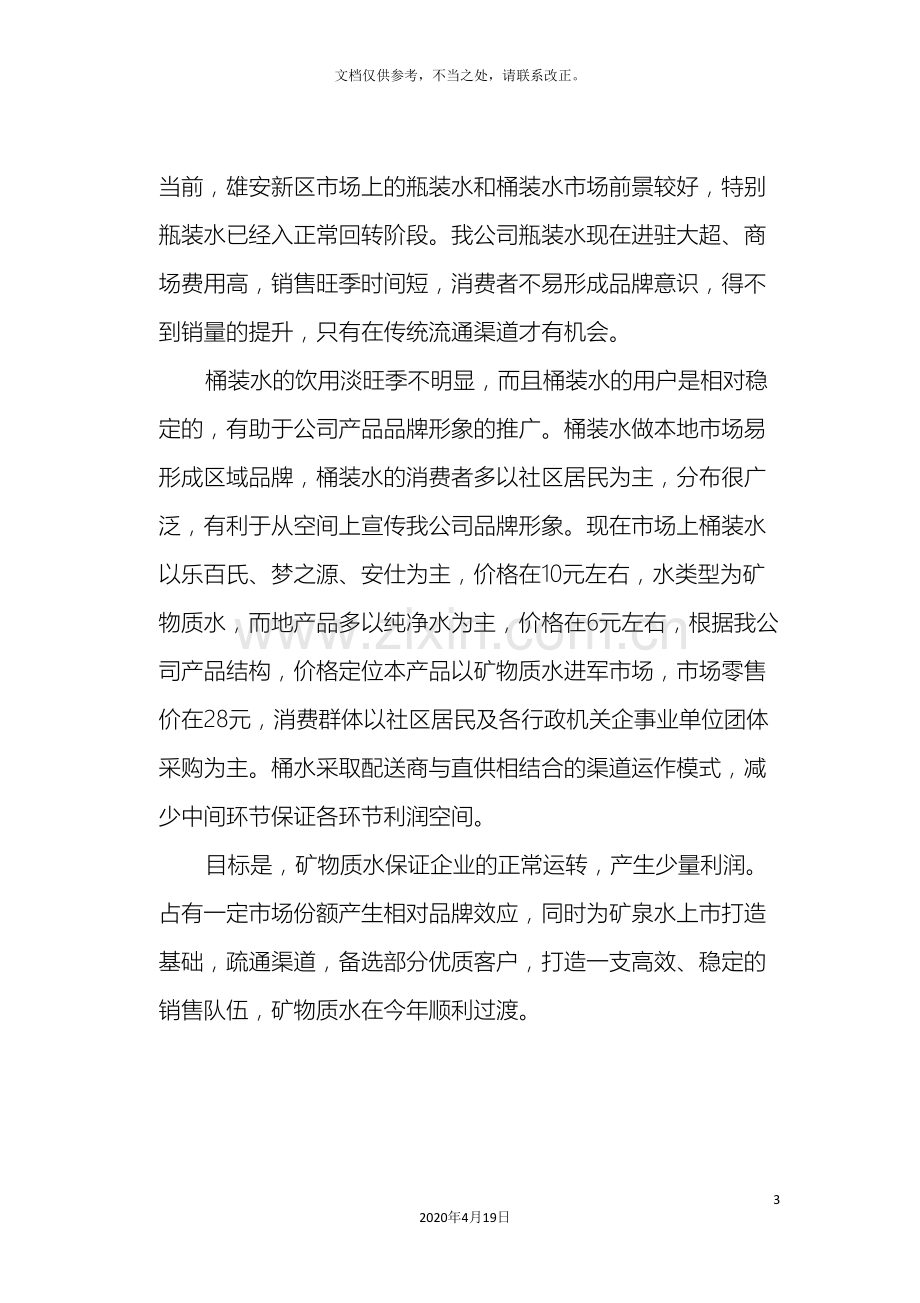 文档仅供参考，不当之处，请联系改正。

当前，雄安新区市场上的瓶装水和桶装水市场前景较好，特别瓶装水已经入正常回转阶段。我公司瓶装水现在进驻大超、商场费用高，销售旺季时间短，消费者不易形成品牌意识，得不到销量的提升，只有在传统流通渠道才有机会。

桶装水的饮用淡旺季不明显，而且桶装水的用户是相对稳定的，有助于公司产品品牌形象的推广。桶装水做本地市场易形成区域品牌，桶装水的消费者多以社区居民为主，分布很广泛，有利于从空间上宣传我公司品牌形象。现在市场上桶装水以乐百氏、梦之源、安仕为主，价格在10元左右，水类型为矿物质水，而地产品多以纯净水为主，价格在6元左右，根据我公司产品结构，价格定位本产品以矿物质水进军市场，市场零售价在28元，消费群体以社区居民及各行政机关企事业单位团体采购为主。桶水采取配送商与直供相结合的渠道运作模式，减少中间环节保证各环节利润空间。

目标是，矿物质水保证企业的正常运转，产生少量利润。占有一定市场份额产生相对品牌效应，同时为矿泉水上市打造基础，疏通渠道，备选部分优质客户，打造一支高效、稳定的销售队伍，矿物质水在今年顺利过渡。

3

2020年4月19日

www.zixin.com.cn